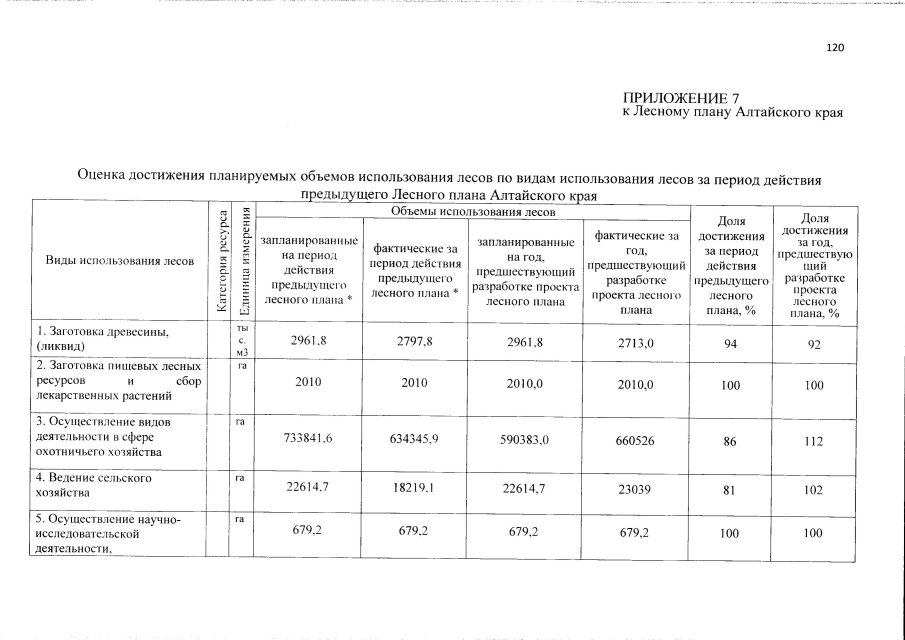 120

ПРИЛОЖЕНИЕ 7
к Лесному плану Алтайского края

Оценка достижения планируемых объемов использования лесов по видам использования лесов за период действия предыдущего Лесного плана Алтайского края

| Виды использования лесов | Категория ресурса | Единица измерения | Объемы использования лесов |  |  |  | Доля достижения за период действия предыдущего лесного плана, % | Доля достижения за год, предшествующий разработке проекта лесного плана, % |
|---|---|---|---|---|---|---|---|---|
|  |  |  | запланированные на период действия предыдущего лесного плана * | фактические за период действия предыдущего лесного плана * | запланированные на год, предшествующий разработке проекта лесного плана | фактические за год, предшествующий разработке проекта лесного плана |  |  |
| 1. Заготовка древесины, (ликвид) |  | тыс. м3 | 2961,8 | 2797,8 | 2961,8 | 2713,0 | 94 | 92 |
| 2. Заготовка пищевых лесных ресурсов и сбор лекарственных растений |  | га | 2010 | 2010 | 2010,0 | 2010,0 | 100 | 100 |
| 3. Осуществление видов деятельности в сфере охотничьего хозяйства |  | га | 733841,6 | 634345,9 | 590383,0 | 660526 | 86 | 112 |
| 4. Ведение сельского хозяйства |  | га | 22614,7 | 18219,1 | 22614,7 | 23039 | 81 | 102 |
| 5. Осуществление научно-исследовательской деятельности, |  | га | 679,2 | 679,2 | 679,2 | 679,2 | 100 | 100 |